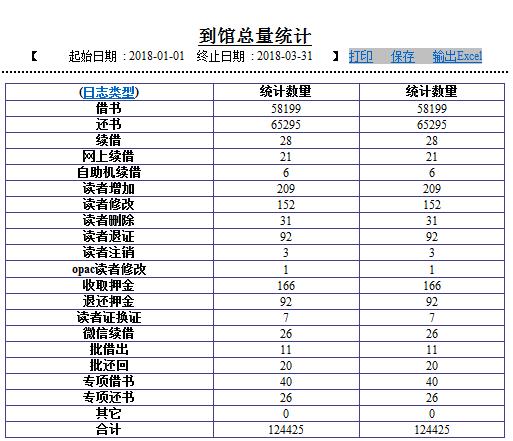 到馆总量统计

【 起始日期：2018-01-01 终止日期：2018-03-31 】 打印 保存 输出Excel

| (日志类型) | 统计数量 | 统计数量 |
|---|---|---|
| 借书 | 58199 | 58199 |
| 还书 | 65295 | 65295 |
| 续借 | 28 | 28 |
| 网上续借 | 21 | 21 |
| 自助机续借 | 6 | 6 |
| 读者增加 | 209 | 209 |
| 读者修改 | 152 | 152 |
| 读者删除 | 31 | 31 |
| 读者退证 | 92 | 92 |
| 读者注销 | 3 | 3 |
| opac读者修改 | 1 | 1 |
| 收取押金 | 166 | 166 |
| 退还押金 | 92 | 92 |
| 读者证换证 | 7 | 7 |
| 微信续借 | 26 | 26 |
| 批借出 | 11 | 11 |
| 批还回 | 20 | 20 |
| 专项借书 | 40 | 40 |
| 专项还书 | 26 | 26 |
| 其它 | 0 | 0 |
| 合计 | 124425 | 124425 |